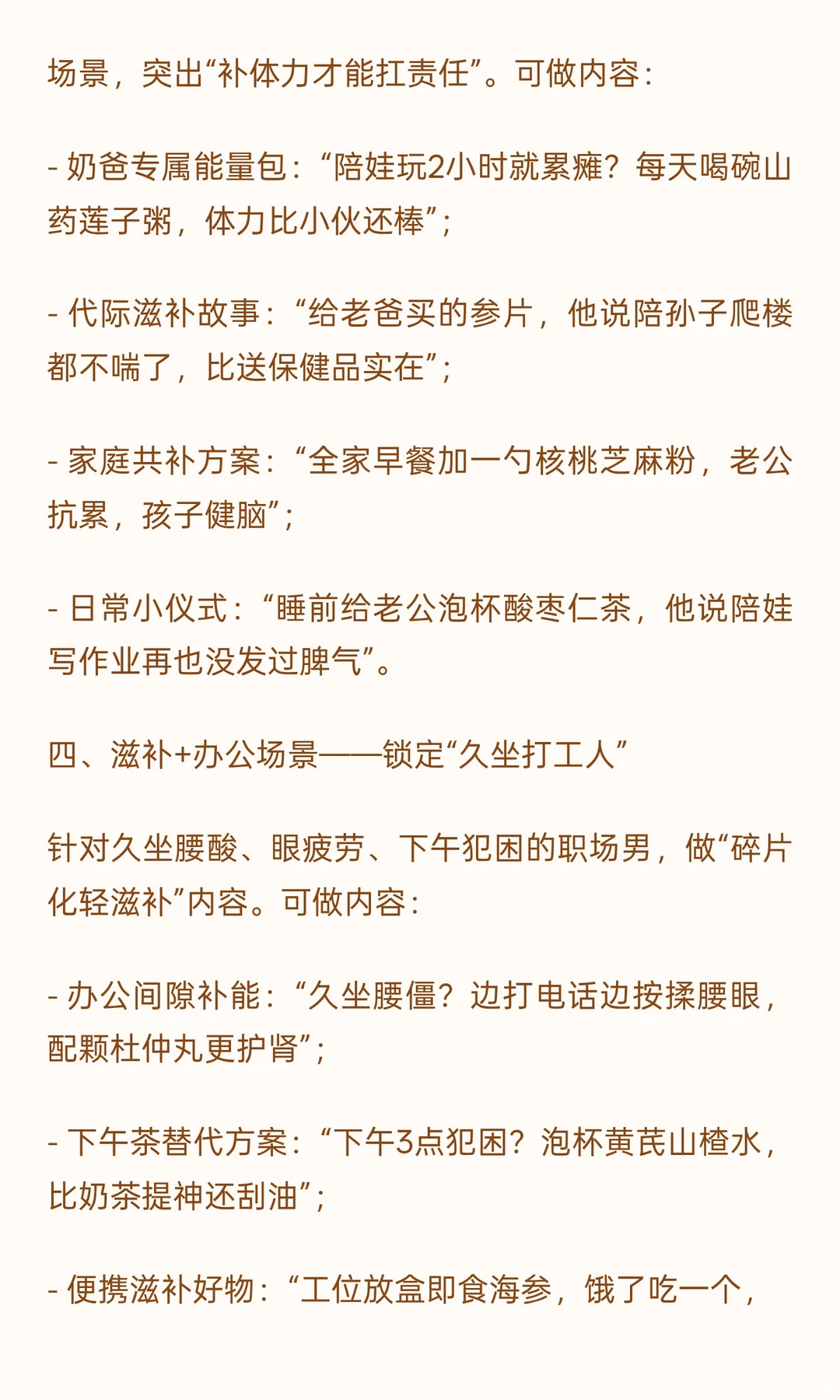 场景，突出“补体力才能扛责任”。可做内容：

- 奶爸专属能量包：“陪娃玩2小时就累瘫？每天喝碗山药莲子粥，体力比小伙还棒”；

- 代际滋补故事：“给老爸买的参片，他说陪孙子爬楼都不喘了，比送保健品实在”；

- 家庭共补方案：“全家早餐加一勺核桃芝麻粉，老公抗累，孩子健脑”；

- 日常小仪式：“睡前给老公泡杯酸枣仁茶，他说陪娃写作业再也没发过脾气”。

四、滋补+办公场景——锁定“久坐打工人”

针对久坐腰酸、眼疲劳、下午犯困的职场男，做“碎片化轻滋补”内容。可做内容：

- 办公间隙补能：“久坐腰僵？边打电话边按揉腰眼，配颗杜仲丸更护肾”；

- 下午茶替代方案：“下午3点犯困？泡杯黄芪山楂水，比奶茶提神还刮油”；

- 便携滋补好物：“工位放盒即食海参，饿了吃一个，